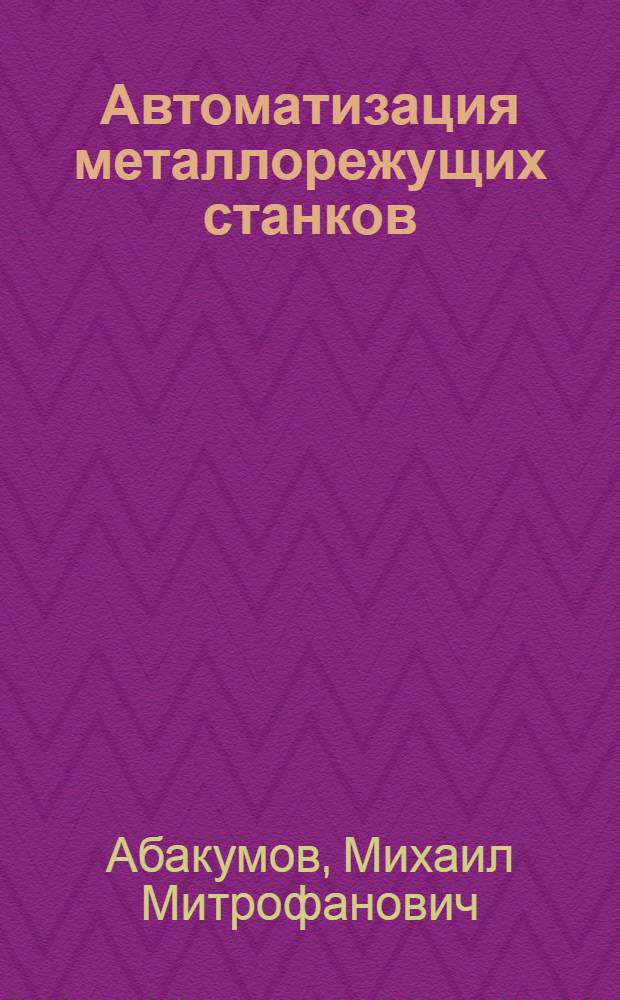 Автоматизация металлорежущих станков

Абакумов, Михаил Митрофанович